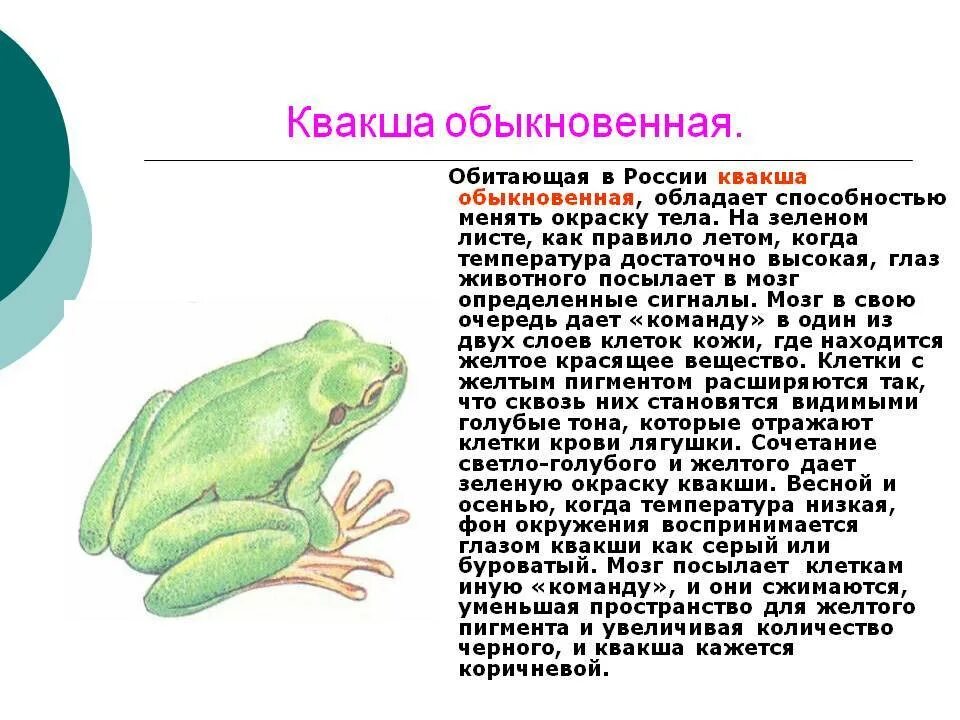 Квакша обыкновенная.

Обитающая в России квакша обыкновенная, обладает способностью менять окраску тела. На зеленом листе, как правило летом, когда температура достаточно высокая, глаз животного посылает в мозг определенные сигналы. Мозг в свою очередь дает «команду» в один из двух слоев клеток кожи, где находится желтое красящее вещество. Клетки с желтым пигментом расширяются так, что сквозь них становятся видимыми голубые тона, которые отражают клетки крови лягушки. Сочетание светло-голубого и желтого дает зеленую окраску квакши. Весной и осенью, когда температура низкая, фон окружения воспринимается глазом квакши как серый или буроватый. Мозг посылает клеткам иную «команду», и они сжимаются, уменьшая пространство для желтого пигмента и увеличивая количество черного, и квакша кажется коричневой.